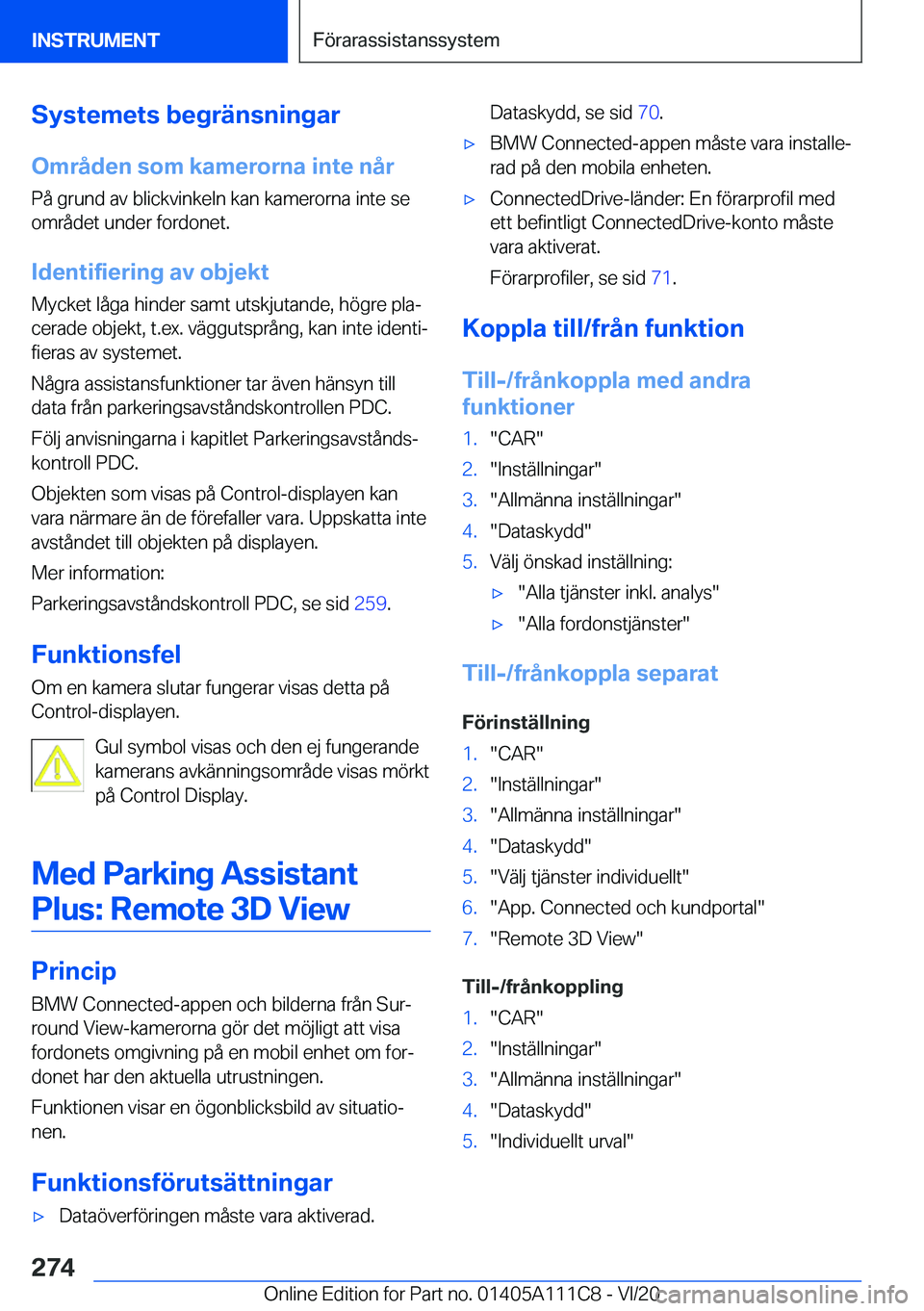 INSTRUMENT

Förarassistanssystem

Systemets begränsningar

Områden som kamerorna inte når

På grund av blickvinkeln kan kamerorna inte se området under fordonet.

Identifiering av objekt

Mycket låga hinder samt utskjutande, högre placerade objekt, t.ex. väggutsprång, kan inte identifieras av systemet.

Några assistansfunktioner tar även hänsyn till data från parkeringsavståndskontrollen PDC.

Följ anvisningarna i kapitlet Parkeringsavståndskontroll PDC.

Objekten som visas på Control-displayen kan vara närmare än de förefaller vara. Uppskatta inte avståndet till objekten på displayen.

Mer information:

Parkeringsavståndskontroll PDC, se sid 259.

Funktionsfel

Om en kamera slutar fungerar visas detta på Control-displayen.

Gul symbol visas och den ej fungerande kamerans avkänningsområde visas mörkt på Control Display.

Med Parking Assistant Plus: Remote 3D View

Princip

BMW Connected-appen och bilderna från Surround View-kamerorna gör det möjligt att visa fordonets omgivning på en mobil enhet om fordonet har den aktuella utrustningen.

Funktionen visar en ögonblicksbild av situationen.

Funktionsförutsättningar

▷ Dataöverföringen måste vara aktiverad.

Dataskydd, se sid 70.

▷ BMW Connected-appen måste vara installerad på den mobila enheten.

▷ ConnectedDrive-länder: En förarprofil med ett befintligt ConnectedDrive-konto måste vara aktiverat.

Förarprofiler, se sid 71.

Koppla till/från funktion

Till-/frånkoppla med andra funktioner

1. "CAR"
2. "Inställningar"
3. "Allmänna inställningar"
4. "Dataskydd"
5. Välj önskad inställning:
▷ "Alla tjänster inkl. analys"
▷ "Alla fordonstjänster"

Till-/frånkoppla separat

Förinställning

1. "CAR"
2. "Inställningar"
3. "Allmänna inställningar"
4. "Dataskydd"
5. "Välj tjänster individuellt"
6. "App. Connected och kundportal"
7. "Remote 3D View"

Till-/frånkoppling

1. "CAR"
2. "Inställningar"
3. "Allmänna inställningar"
4. "Dataskydd"
5. "Individuellt urval"

274

Online Edition for Part no. 01405A111C8 - VI/20

carmanualsonline.info